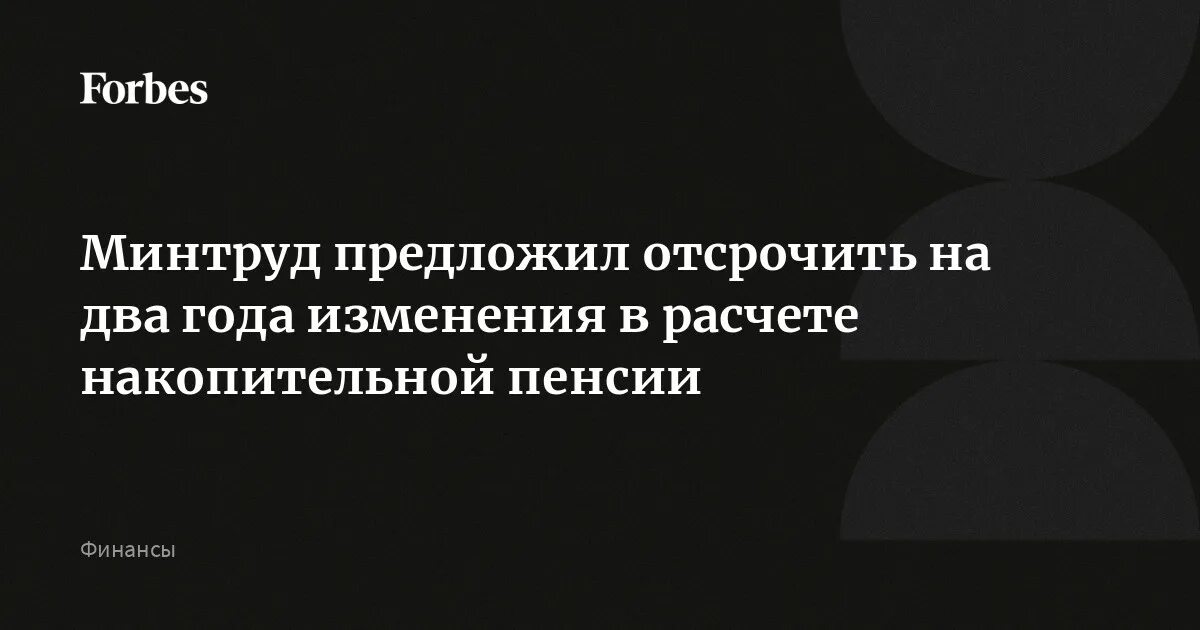 Forbes

Минтруд предложил отсрочить на два года изменения в расчете накопительной пенсии

Финансы